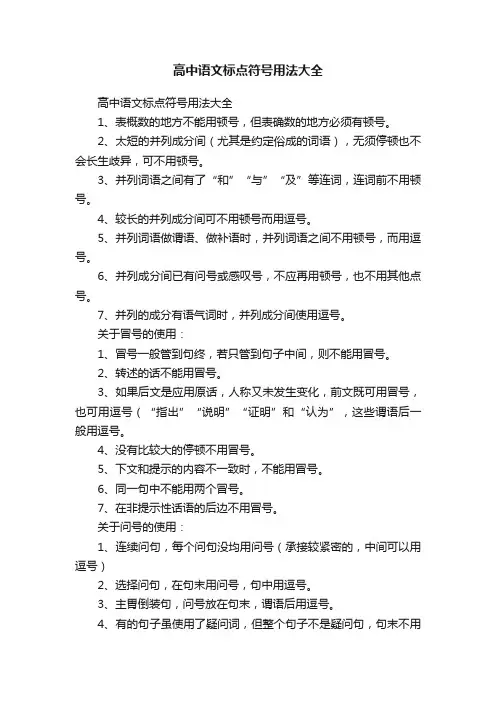 高中语文标点符号用法大全

高中语文标点符号用法大全

1、表概数的地方不能用顿号，但表确数的地方必须有顿号。

2、太短的并列成分间（尤其是约定俗成的词语），无须停顿也不会长生歧异，可不用顿号。

3、并列词语之间有了“和”“与”“及”等连词，连词前不用顿号。

4、较长的并列成分间可不用顿号而用逗号。

5、并列词语做谓语、做补语时，并列词语之间不用顿号，而用逗号。

6、并列成分间已有问号或感叹号，不应再用顿号，也不用其他点号。

7、并列的成分有语气词时，并列成分间使用逗号。

关于冒号的使用：

1、冒号一般管到句终，若只管到句子中间，则不能用冒号。

2、转述的话不能用冒号。

3、如果后文是应用原话，人称又未发生变化，前文既可用冒号，也可用逗号（“指出”“说明”“证明”和“认为”，这些谓语后一般用逗号。

4、没有比较大的停顿不用冒号。

5、下文和提示的内容不一致时，不能用冒号。

6、同一句中不能用两个冒号。

7、在非提示性话语的后边不用冒号。

关于问号的使用：

1、连续问句，每个问句没均用问号（承接较紧密的，中间可以用逗号）

2、选择问句，在句末用问号，句中用逗号。

3、主胃倒装句，问号放在句末，谓语后用逗号。

4、有的句子虽使用了疑问词，但整个句子不是疑问句，句末不用